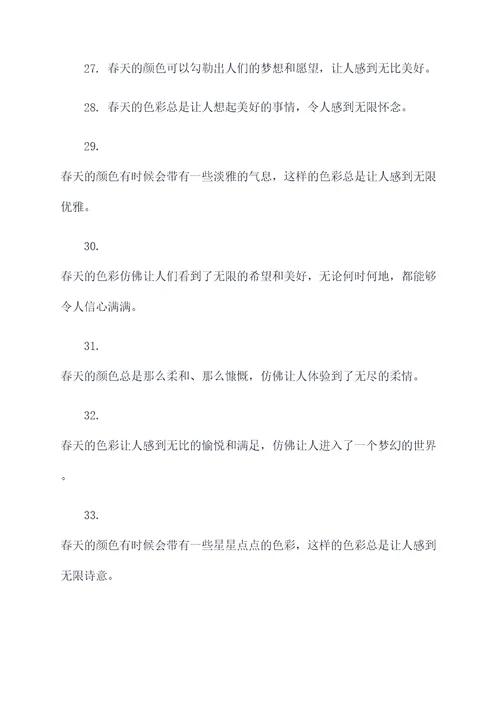 27. 春天的颜色可以勾勒出人们的梦想和愿望，让人感到无比美好。

28. 春天的色彩总是让人想起美好的事情，令人感到无限怀念。

29.

春天的颜色有时候会带有一些淡雅的气息，这样的色彩总是让人感到无限优雅。

30.

春天的色彩仿佛让人们看到了无限的希望和美好，无论何时何地，都能够令人信心满满。

31.

春天的颜色总是那么柔和、那么慷慨，仿佛让人体验到了无尽的柔情。

32.

春天的色彩让人感到无比的愉悦和满足，仿佛让人进入了一个梦幻的世界。

33.

春天的颜色有时候会带有一些星星点点的色彩，这样的色彩总是让人感到无限诗意。